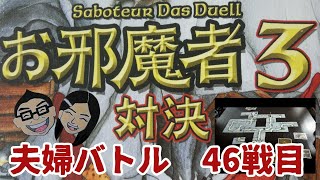 Saboteur Das Duell

お邪魔者 3

対決

夫婦バトル 46戦目